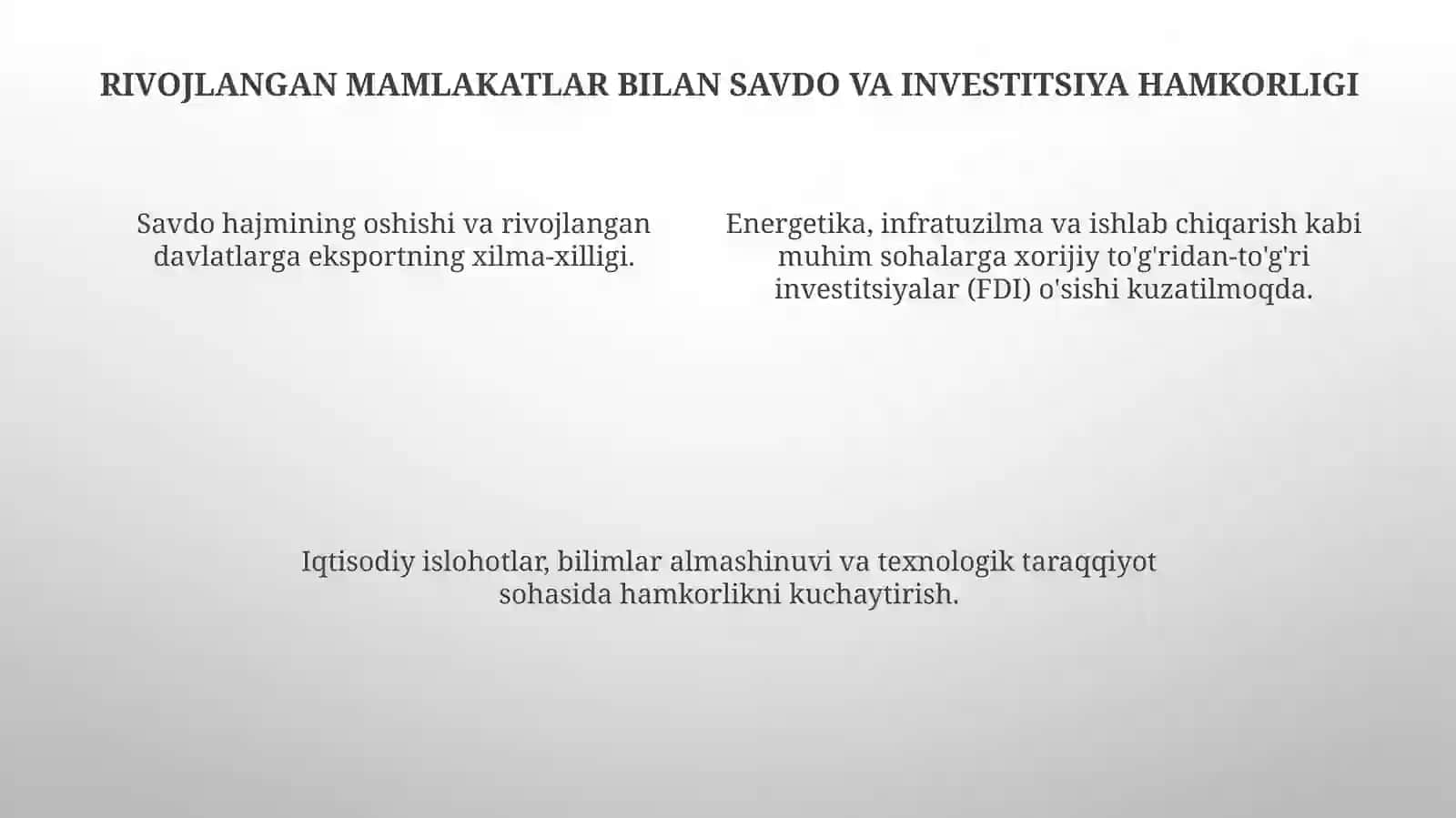 RIVOJLANGAN MAMLAKATLAR BILAN SAVDO VA INVESTITSIYA HAMKORLIGI

Savdo hajmining oshishi va rivojlangan davlatlarga eksportning xilma-xilligi.

Energetika, infratuzilma va ishlab chiqarish kabi muhim sohalarga xorijiy to'g'ridan-to'g'ri investitsiyalar (FDI) o'sishi kuzatilmoqda.

Iqtisodiy islohotlar, bilimlar almashinuvi va texnologik taraqqiyot sohasida hamkorlikni kuchaytirish.